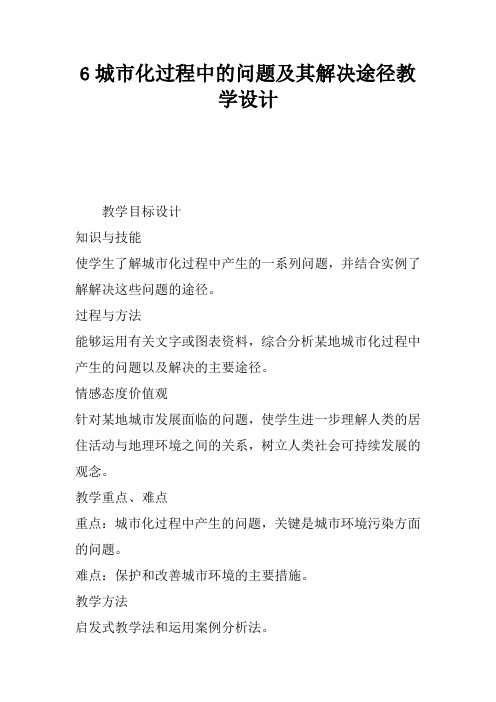 6 城市化过程中的问题及其解决途径教学设计

教学目标设计

知识与技能

使学生了解城市化过程中产生的一系列问题，并结合实例了解解决这些问题的途径。

过程与方法

能够运用有关文字或图表资料，综合分析某地城市化过程中产生的问题以及解决的主要途径。

情感态度价值观

针对某地城市发展面临的问题，使学生进一步理解人类的居住活动与地理环境之间的关系，树立人类社会可持续发展的观念。

教学重点、难点

重点：城市化过程中产生的问题，关键是城市环境污染方面的问题。

难点：保护和改善城市环境的主要措施。

教学方法

启发式教学法和运用案例分析法。